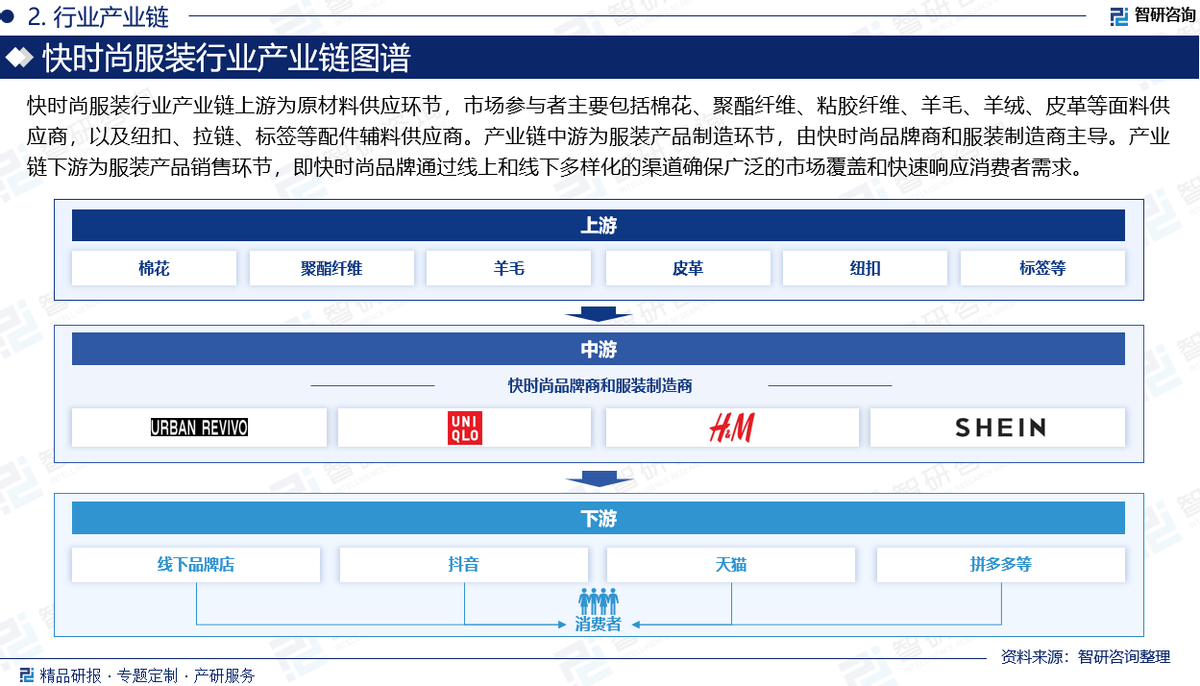 2. 行业产业链

智研咨询

快时尚服装行业产业链图谱

快时尚服装行业产业链上游为原材料供应环节，市场参与者主要包括棉花、聚酯纤维、粘胶纤维、羊毛、羊绒、皮革等面料供应商，以及纽扣、拉链、标签等配件辅料供应商。产业链中游为服装产品制造环节，由快时尚品牌商和服装制造商主导。产业链下游为服装产品销售环节，即快时尚品牌通过线上和线下多样化的渠道确保广泛的市场覆盖和快速响应消费者需求。

上游

棉花　聚酯纤维　羊毛　皮革　纽扣　标签等

中游

快时尚品牌商和服装制造商

URBAN REVIVO　UNI QLO　H&M　SHEIN

下游

线下品牌店　抖音　天猫　拼多多等

消费者

资料来源：智研咨询整理

精品研报 · 专题定制 · 产研服务